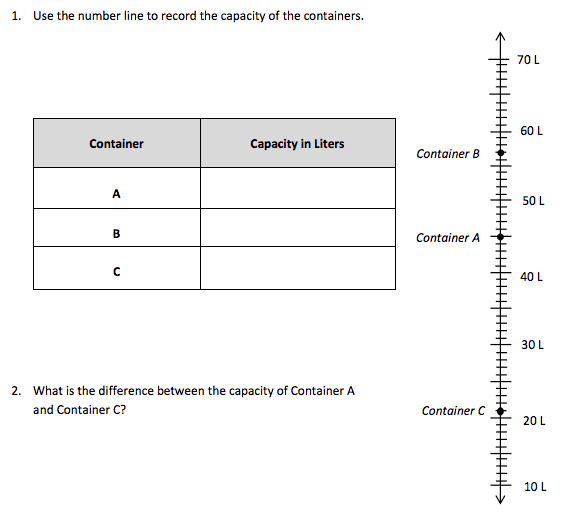 1. Use the number line to record the capacity of the containers.

| Container | Capacity in Liters |
|---|---|
| A | |
| B | |
| C | |

70 L
60 L
Container B
50 L
Container A
40 L
30 L
Container C
20 L
10 L

2. What is the difference between the capacity of Container A and Container C?